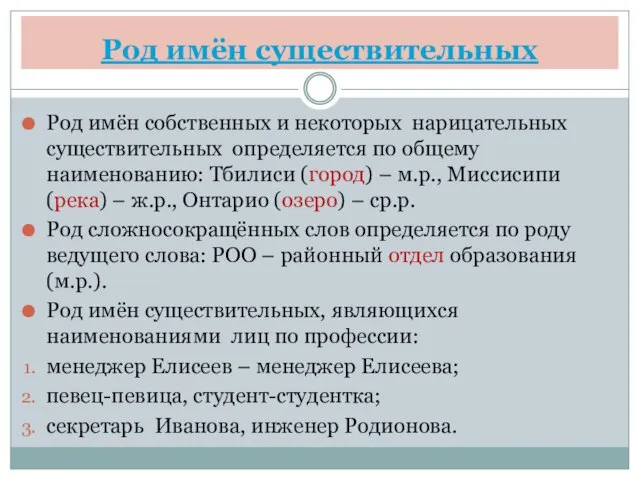 Род имён существительных

Род имён собственных и некоторых нарицательных существительных определяется по общему наименованию: Тбилиси (город) – м.р., Миссисипи (река) – ж.р., Онтарио (озеро) – ср.р.

Род сложносокращённых слов определяется по роду ведущего слова: РОО – районный отдел образования (м.р.).

Род имён существительных, являющихся наименованиями лиц по профессии:

1. менеджер Елисеев – менеджер Елисеева;
2. певец-певица, студент-студентка;
3. секретарь Иванова, инженер Родионова.